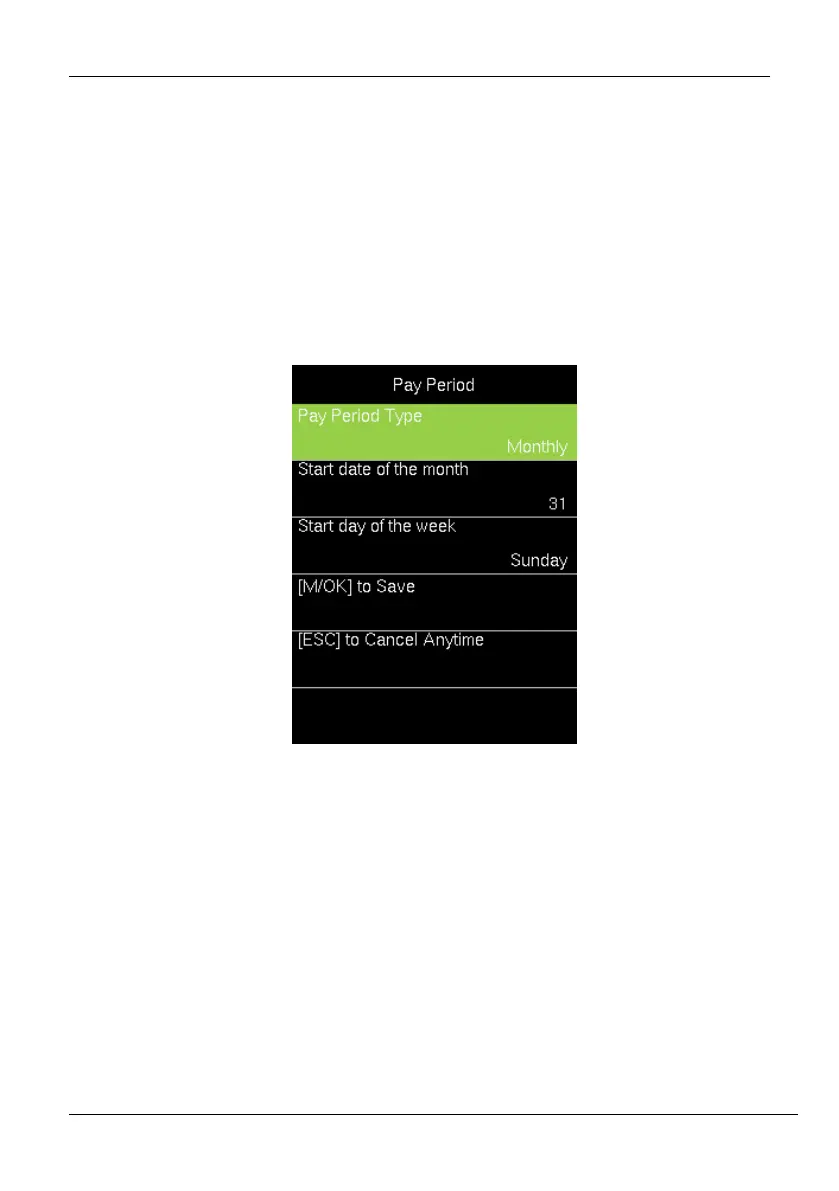 Pay Period

Pay Period Type
Monthly

Start date of the month
31

Start day of the week
Sunday

[M/OK] to Save

[ESC] to Cancel Anytime